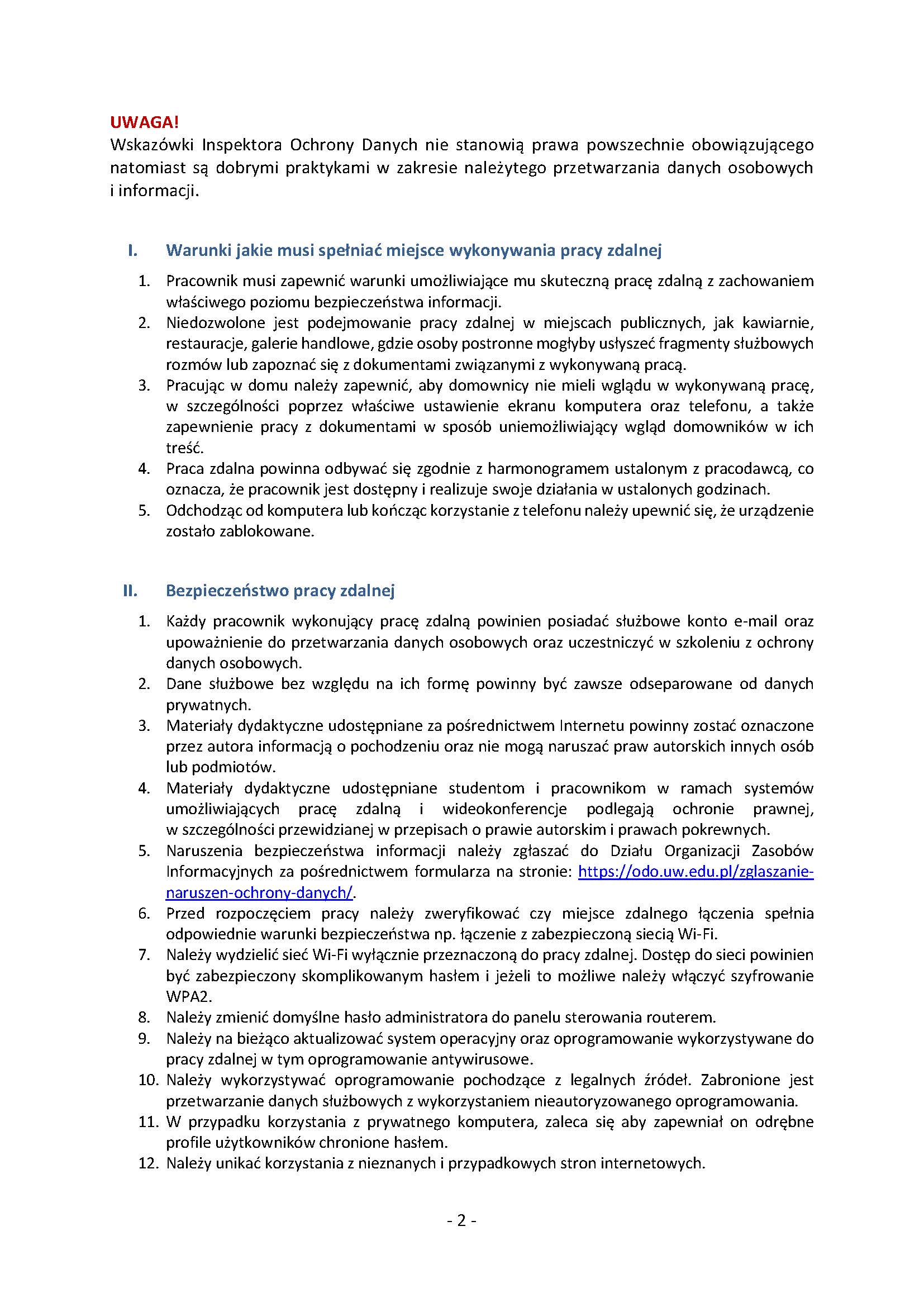 UWAGA!
Wskazówki Inspektora Ochrony Danych nie stanowią prawa powszechnie obowiązującego natomiast są dobrymi praktykami w zakresie należytego przetwarzania danych osobowych i informacji.

I. Warunki jakie musi spełniać miejsce wykonywania pracy zdalnej

1. Pracownik musi zapewnić warunki umożliwiające mu skuteczną pracę zdalną z zachowaniem właściwego poziomu bezpieczeństwa informacji.
2. Niedozwolone jest podejmowanie pracy zdalnej w miejscach publicznych, jak kawiarnie, restauracje, galerie handlowe, gdzie osoby postronne mogłyby usłyszeć fragmenty służbowych rozmów lub zapoznać się z dokumentami związanymi z wykonywaną pracą.
3. Pracując w domu należy zapewnić, aby domownicy nie mieli wglądu w wykonywaną pracę, w szczególności poprzez właściwe ustawienie ekranu komputera oraz telefonu, a także zapewnienie pracy z dokumentami w sposób uniemożliwiający wgląd domowników w ich treść.
4. Praca zdalna powinna odbywać się zgodnie z harmonogramem ustalonym z pracodawcą, co oznacza, że pracownik jest dostępny i realizuje swoje działania w ustalonych godzinach.
5. Odchodząc od komputera lub kończąc korzystanie z telefonu należy upewnić się, że urządzenie zostało zablokowane.

II. Bezpieczeństwo pracy zdalnej

1. Każdy pracownik wykonujący pracę zdalną powinien posiadać służbowe konto e-mail oraz upoważnienie do przetwarzania danych osobowych oraz uczestniczyć w szkoleniu z ochrony danych osobowych.
2. Dane służbowe bez względu na ich formę powinny być zawsze odseparowane od danych prywatnych.
3. Materiały dydaktyczne udostępniane za pośrednictwem Internetu powinny zostać oznaczone przez autora informacją o pochodzeniu oraz nie mogą naruszać praw autorskich innych osób lub podmiotów.
4. Materiały dydaktyczne udostępniane studentom i pracownikom w ramach systemów umożliwiających pracę zdalną i wideokonferencje podlegają ochronie prawnej, w szczególności przewidzianej w przepisach o prawie autorskim i prawach pokrewnych.
5. Naruszenia bezpieczeństwa informacji należy zgłaszać do Działu Organizacji Zasobów Informacyjnych za pośrednictwem formularza na stronie: https://odo.uw.edu.pl/zglaszanie-naruszen-ochrony-danych/.
6. Przed rozpoczęciem pracy należy zweryfikować czy miejsce zdalnego łączenia spełnia odpowiednie warunki bezpieczeństwa np. łączenie z zabezpieczoną siecią Wi-Fi.
7. Należy wydzielić sieć Wi-Fi wyłącznie przeznaczoną do pracy zdalnej. Dostęp do sieci powinien być zabezpieczony skomplikowanym hasłem i jeżeli to możliwe należy włączyć szyfrowanie WPA2.
8. Należy zmienić domyślne hasło administratora do panelu sterowania routerem.
9. Należy na bieżąco aktualizować system operacyjny oraz oprogramowanie wykorzystywane do pracy zdalnej w tym oprogramowanie antywirusowe.
10. Należy wykorzystywać oprogramowanie pochodzące z legalnych źródeł. Zabronione jest przetwarzanie danych służbowych z wykorzystaniem nieautoryzowanego oprogramowania.
11. W przypadku korzystania z prywatnego komputera, zaleca się aby zapewniał on odrębne profile użytkowników chronione hasłem.
12. Należy unikać korzystania z nieznanych i przypadkowych stron internetowych.

- 2 -